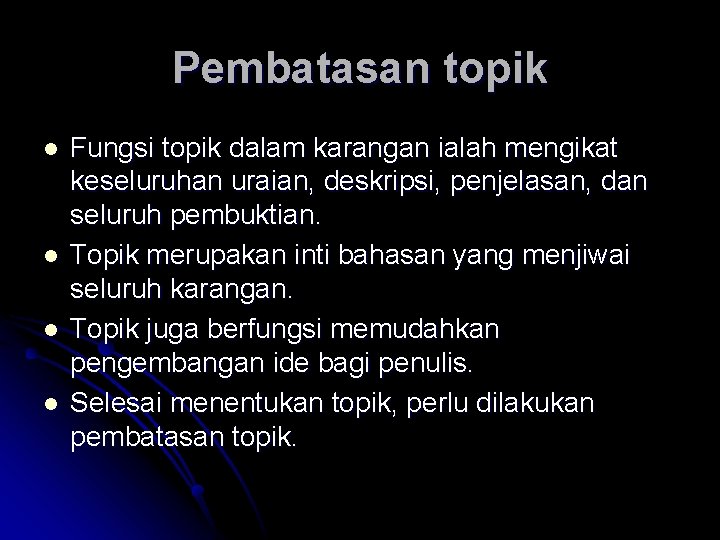 Pembatasan topik

- Fungsi topik dalam karangan ialah mengikat keseluruhan uraian, deskripsi, penjelasan, dan seluruh pembuktian.
- Topik merupakan inti bahasan yang menjiwai seluruh karangan.
- Topik juga berfungsi memudahkan pengembangan ide bagi penulis.
- Selesai menentukan topik, perlu dilakukan pembatasan topik.